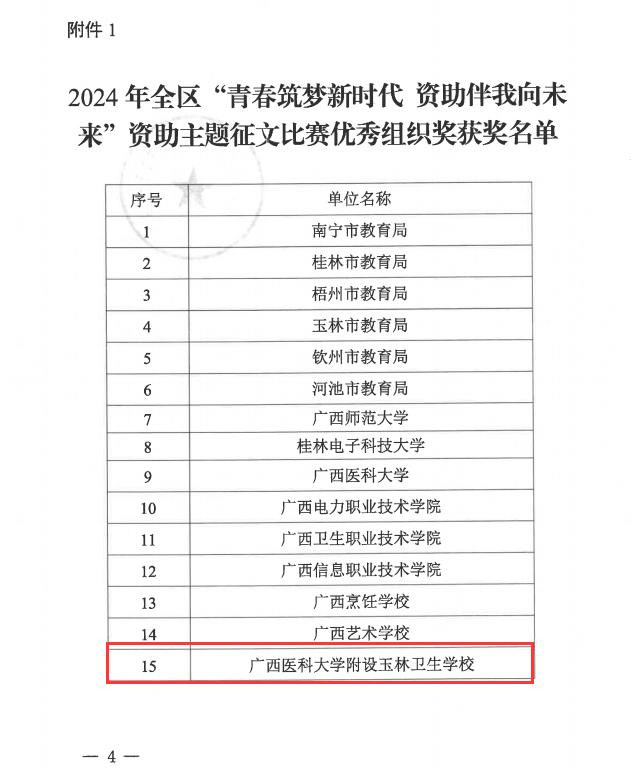 附件1

2024年全区“青春筑梦新时代 资助伴我向未来”资助主题征文比赛优秀组织奖获奖名单

| 序号 | 单位名称 |
|---|---|
| 1 | 南宁市教育局 |
| 2 | 桂林市教育局 |
| 3 | 梧州市教育局 |
| 4 | 玉林市教育局 |
| 5 | 钦州市教育局 |
| 6 | 河池市教育局 |
| 7 | 广西师范大学 |
| 8 | 桂林电子科技大学 |
| 9 | 广西医科大学 |
| 10 | 广西电力职业技术学院 |
| 11 | 广西卫生职业技术学院 |
| 12 | 广西信息职业技术学院 |
| 13 | 广西烹饪学校 |
| 14 | 广西艺术学校 |
| 15 | 广西医科大学附设玉林卫生学校 |

— 4 —